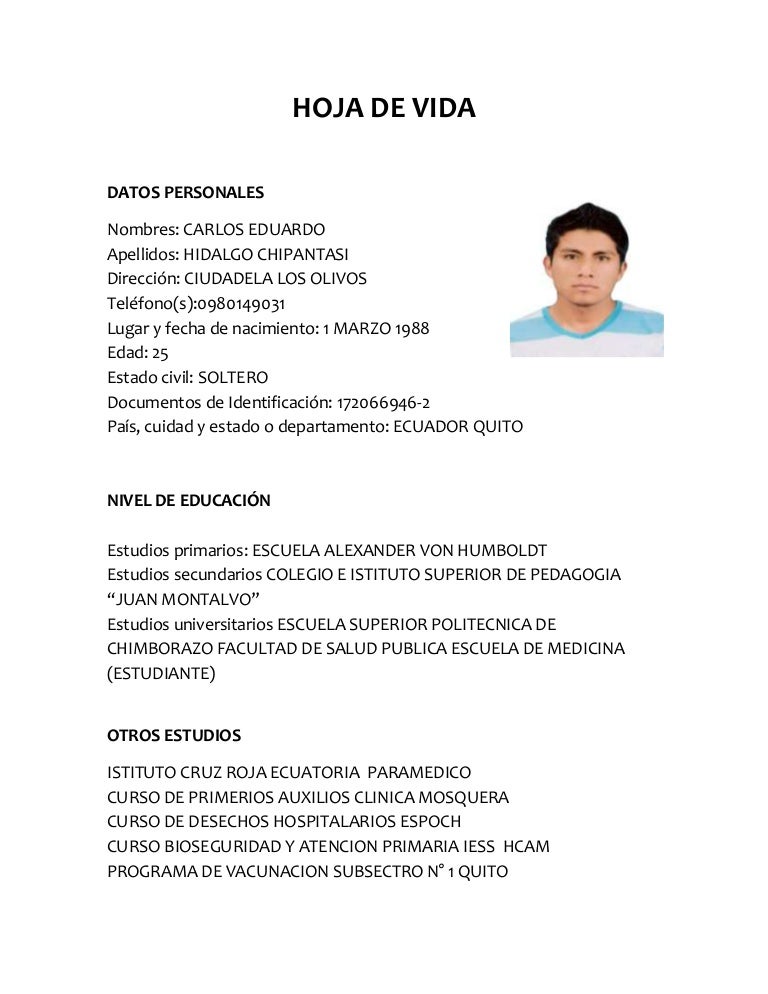 HOJA DE VIDA

DATOS PERSONALES

Nombres: CARLOS EDUARDO
Apellidos: HIDALGO CHIPANTASI
Dirección: CIUDADELA LOS OLIVOS
Teléfono(s):0980149031
Lugar y fecha de nacimiento: 1 MARZO 1988
Edad: 25
Estado civil: SOLTERO
Documentos de Identificación: 172066946-2
País, cuidad y estado o departamento: ECUADOR QUITO

NIVEL DE EDUCACIÓN

Estudios primarios: ESCUELA ALEXANDER VON HUMBOLDT
Estudios secundarios COLEGIO E ISTITUTO SUPERIOR DE PEDAGOGIA "JUAN MONTALVO"
Estudios universitarios ESCUELA SUPERIOR POLITECNICA DE CHIMBORAZO FACULTAD DE SALUD PUBLICA ESCUELA DE MEDICINA (ESTUDIANTE)

OTROS ESTUDIOS

ISTITUTO CRUZ ROJA ECUATORIA PARAMEDICO
CURSO DE PRIMERIOS AUXILIOS CLINICA MOSQUERA
CURSO DE DESECHOS HOSPITALARIOS ESPOCH
CURSO BIOSEGURIDAD Y ATENCION PRIMARIA IESS HCAM
PROGRAMA DE VACUNACION SUBSECTRO N° 1 QUITO